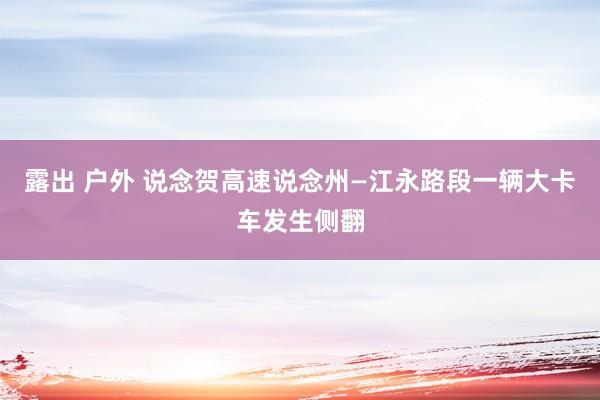 露出 户外 说念贺高速说念州—江永路段一辆大卡车发生侧翻